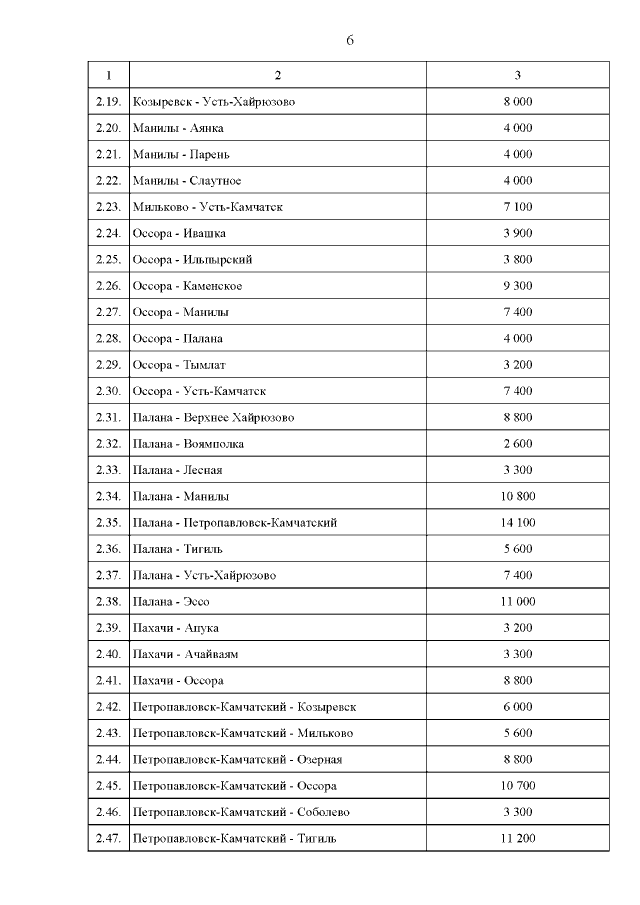 6

| 1 | 2 | 3 |
|---|---|---|
| 2.19. | Козыревск - Усть-Хайрюзово | 8 000 |
| 2.20. | Манилы - Аянка | 4 000 |
| 2.21. | Манилы - Парень | 4 000 |
| 2.22. | Манилы - Слаутное | 4 000 |
| 2.23. | Мильково - Усть-Камчатск | 7 100 |
| 2.24. | Оссора - Ивашка | 3 900 |
| 2.25. | Оссора - Ильпырский | 3 800 |
| 2.26. | Оссора - Каменское | 9 300 |
| 2.27. | Оссора - Манилы | 7 400 |
| 2.28. | Оссора - Палана | 4 000 |
| 2.29. | Оссора - Тымлат | 3 200 |
| 2.30. | Оссора - Усть-Камчатск | 7 400 |
| 2.31. | Палана - Верхнее Хайрюзово | 8 800 |
| 2.32. | Палана - Воямполка | 2 600 |
| 2.33. | Палана - Лесная | 3 300 |
| 2.34. | Палана - Манилы | 10 800 |
| 2.35. | Палана - Петропавловск-Камчатский | 14 100 |
| 2.36. | Палана - Тигиль | 5 600 |
| 2.37. | Палана - Усть-Хайрюзово | 7 400 |
| 2.38. | Палана - Эссо | 11 000 |
| 2.39. | Пахачи - Апука | 3 200 |
| 2.40. | Пахачи - Ачайваям | 3 300 |
| 2.41. | Пахачи - Оссора | 8 800 |
| 2.42. | Петропавловск-Камчатский - Козыревск | 6 000 |
| 2.43. | Петропавловск-Камчатский - Мильково | 5 600 |
| 2.44. | Петропавловск-Камчатский - Озерная | 8 800 |
| 2.45. | Петропавловск-Камчатский - Оссора | 10 700 |
| 2.46. | Петропавловск-Камчатский - Соболево | 3 300 |
| 2.47. | Петропавловск-Камчатский - Тигиль | 11 200 |